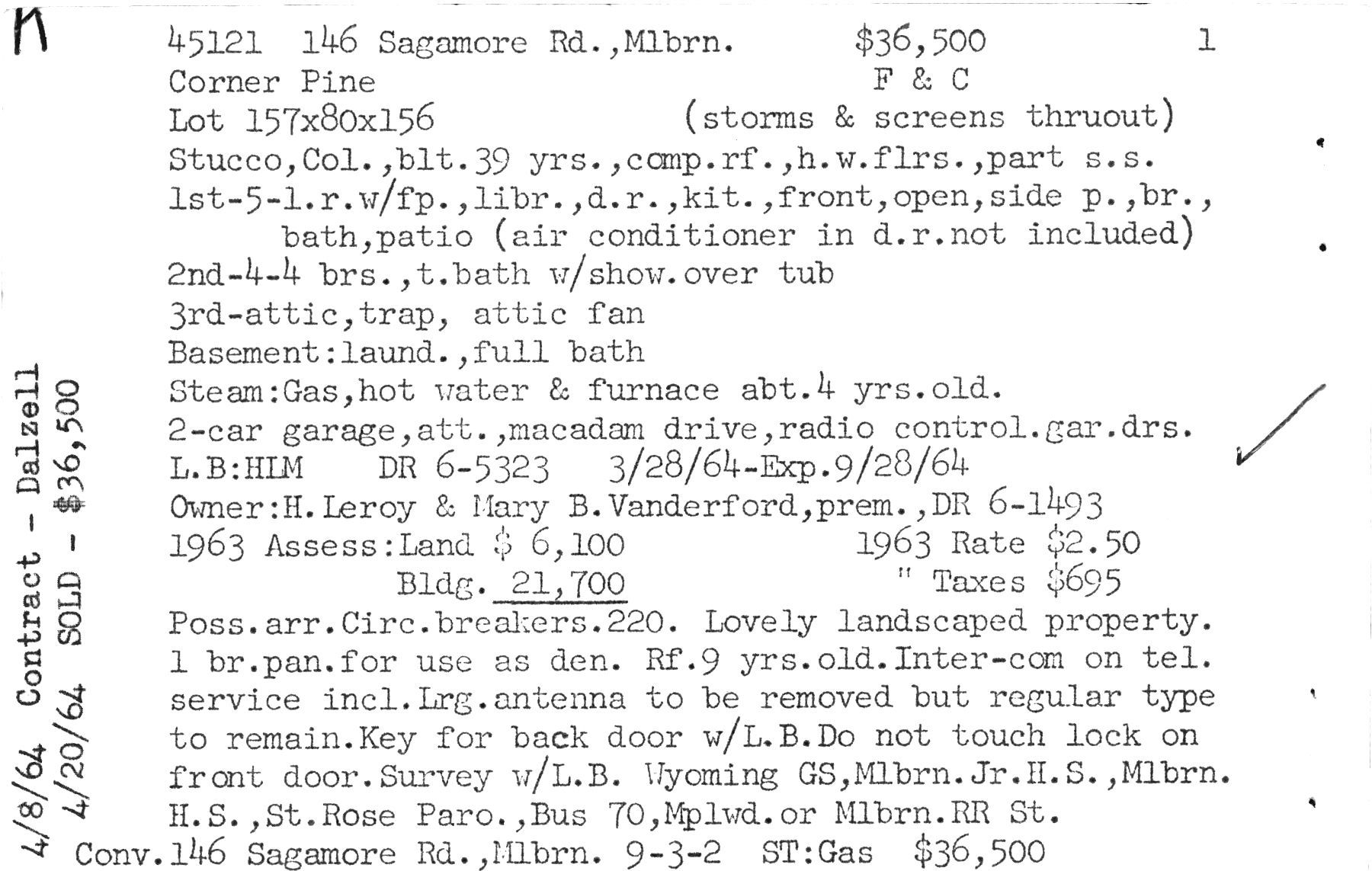 M

45121 146 Sagamore Rd.,Mlbrn. $36,500 1
Corner Pine F & C
Lot 157x80x156 (storms & screens thruout)
Stucco,Col.,blt.39 yrs.,comp.rf.,h.w.flrs.,part s.s.
1st-5-l.r.w/fp.,libr.,d.r.,kit.,front,open,side p.,br., bath,patio (air conditioner in d.r.not included)
2nd-4-4 brs.,t.bath w/show.over tub
3rd-attic,trap, attic fan
Basement:laund.,full bath
Steam:Gas,hot water & furnace abt.4 yrs.old.
2-car garage,att.,macadam drive,radio control.gar.drs.
L.B:HLM DR 6-5323 3/28/64-Exp.9/28/64
Owner:H.Leroy & Mary B.Vanderford,prem.,DR 6-1493
1963 Assess:Land $ 6,100 1963 Rate $2.50
Bldg. 21,700 " Taxes $695
Poss.arr.Circ.breakers.220. Lovely landscaped property. 1 br.pan.for use as den. Rf.9 yrs.old.Inter-com on tel. service incl.Lrg.antenna to be removed but regular type to remain.Key for back door w/L.B.Do not touch lock on front door.Survey w/L.B. Wyoming GS,Mlbrn.Jr.H.S.,Mlbrn. H.S.,St.Rose Paro.,Bus 70,Mplwd.or Mlbrn.RR St.
Conv.146 Sagamore Rd.,Mlbrn. 9-3-2 ST:Gas $36,500

4/8/64 Contract - Dalzell
4/20/64 SOLD - $36,500